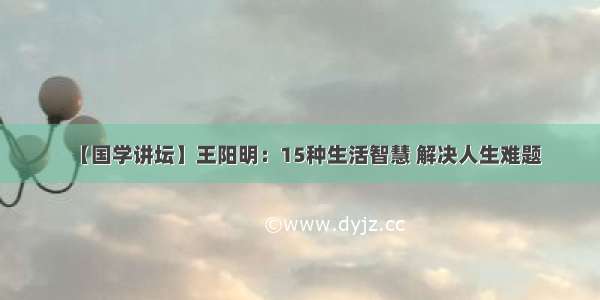 【国学讲坛】王阳明：15种生活智慧 解决人生难题

©www.dyjz.cc